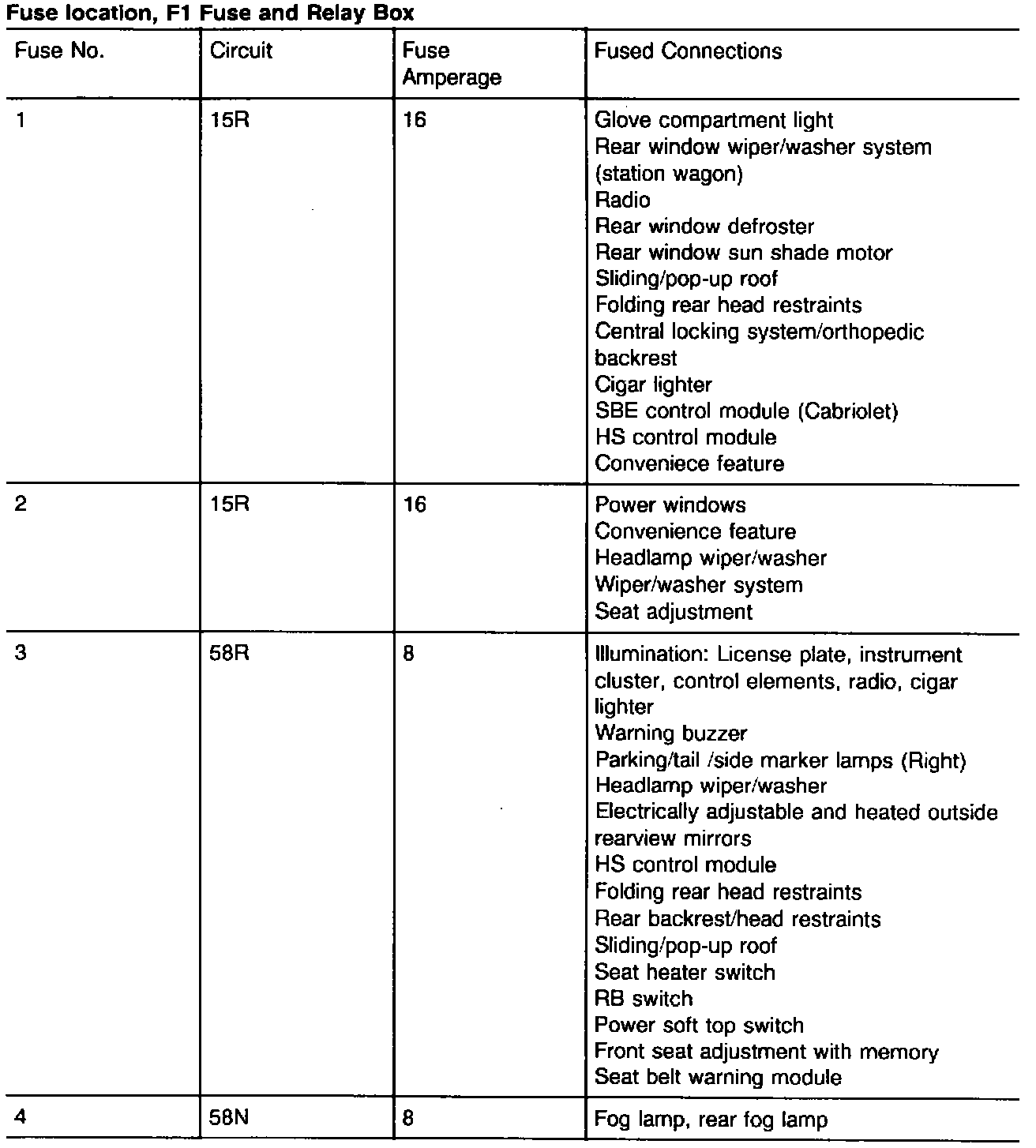 Fuse location, F1 Fuse and Relay Box

| Fuse No. | Circuit | Fuse Amperage | Fused Connections |
|---|---|---|---|
| 1 | 15R | 16 | Glove compartment light<br>Rear window wiper/washer system (station wagon)<br>Radio<br>Rear window defroster<br>Rear window sun shade motor<br>Sliding/pop-up roof<br>Folding rear head restraints<br>Central locking system/orthopedic backrest<br>Cigar lighter<br>SBE control module (Cabriolet)<br>HS control module<br>Conveniece feature |
| 2 | 15R | 16 | Power windows<br>Convenience feature<br>Headlamp wiper/washer<br>Wiper/washer system<br>Seat adjustment |
| 3 | 58R | 8 | Illumination: License plate, instrument cluster, control elements, radio, cigar lighter<br>Warning buzzer<br>Parking/tail /side marker lamps (Right)<br>Headlamp wiper/washer<br>Electrically adjustable and heated outside rearview mirrors<br>HS control module<br>Folding rear head restraints<br>Rear backrest/head restraints<br>Sliding/pop-up roof<br>Seat heater switch<br>RB switch<br>Power soft top switch<br>Front seat adjustment with memory<br>Seat belt warning module |
| 4 | 58N | 8 | Fog lamp, rear fog lamp |